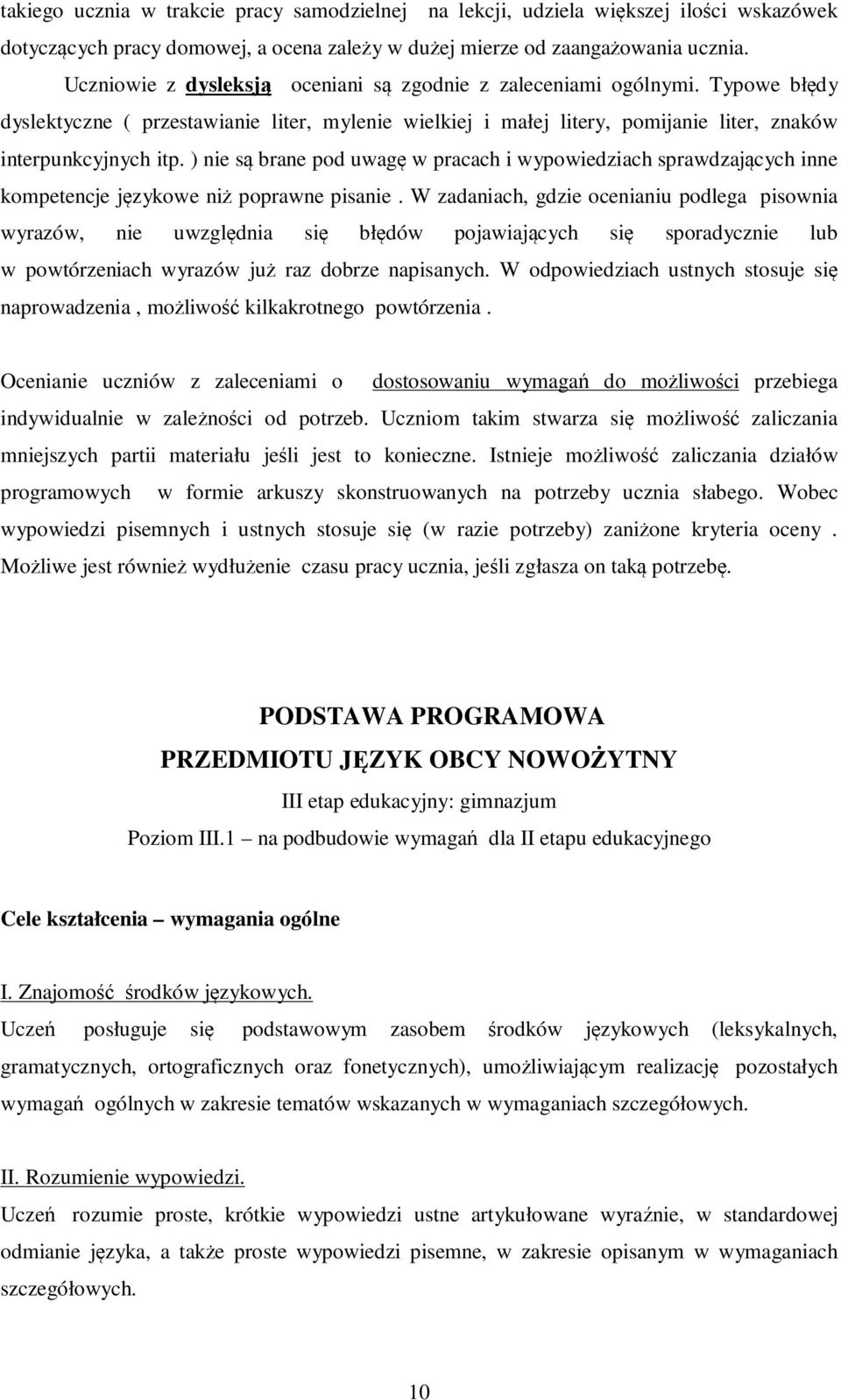 takiego ucznia w trakcie pracy samodzielnej na lekcji, udziela większej ilości wskazówek dotyczących pracy domowej, a ocena zależy w dużej mierze od zaangażowania ucznia.

Uczniowie z dysleksją oceniani są zgodnie z zaleceniami ogólnymi. Typowe błędy dyslektyczne ( przestawianie liter, mylenie wielkiej i małej litery, pomijanie liter, znaków interpunkcyjnych itp. ) nie są brane pod uwagę w pracach i wypowiedziach sprawdzających inne kompetencje językowe niż poprawne pisanie . W zadaniach, gdzie ocenianiu podlega pisownia wyrazów, nie uwzględnia się błędów pojawiających się sporadycznie lub w powtórzeniach wyrazów już raz dobrze napisanych. W odpowiedziach ustnych stosuje się naprowadzenia , możliwość kilkakrotnego powtórzenia .

Ocenianie uczniów z zaleceniami o dostosowaniu wymagań do możliwości przebiega indywidualnie w zależności od potrzeb. Uczniom takim stwarza się możliwość zaliczania mniejszych partii materiału jeśli jest to konieczne. Istnieje możliwość zaliczania działów programowych w formie arkuszy skonstruowanych na potrzeby ucznia słabego. Wobec wypowiedzi pisemnych i ustnych stosuje się (w razie potrzeby) zaniżone kryteria oceny . Możliwe jest również wydłużenie czasu pracy ucznia, jeśli zgłasza on taką potrzebę.

PODSTAWA PROGRAMOWA
PRZEDMIOTU JĘZYK OBCY NOWOŻYTNY
III etap edukacyjny: gimnazjum
Poziom III.1 – na podbudowie wymagań dla II etapu edukacyjnego

Cele kształcenia – wymagania ogólne

I. Znajomość środków językowych.
Uczeń posługuje się podstawowym zasobem środków językowych (leksykalnych, gramatycznych, ortograficznych oraz fonetycznych), umożliwiającym realizację pozostałych wymagań ogólnych w zakresie tematów wskazanych w wymaganiach szczegółowych.

II. Rozumienie wypowiedzi.
Uczeń rozumie proste, krótkie wypowiedzi ustne artykułowane wyraźnie, w standardowej odmianie języka, a także proste wypowiedzi pisemne, w zakresie opisanym w wymaganiach szczegółowych.

10